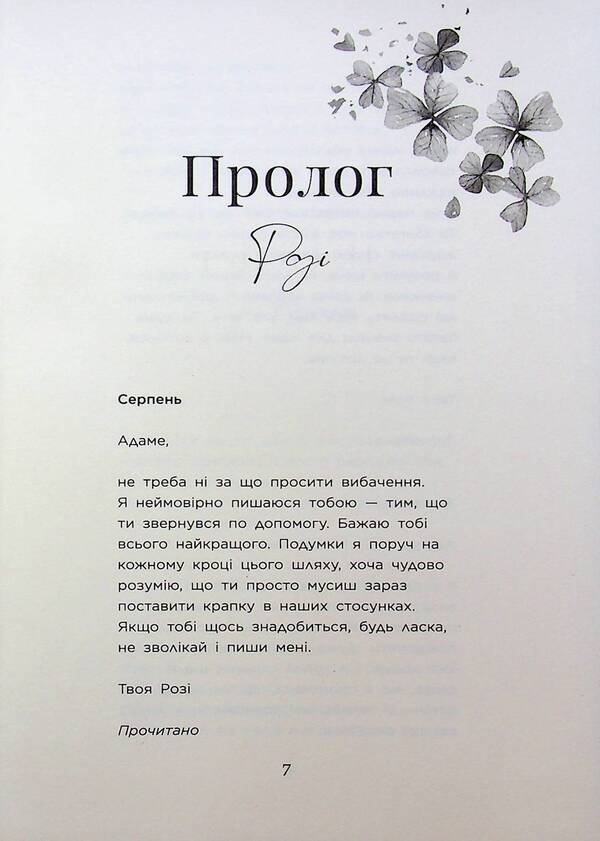 Пролог

Розі

Серпень

Адаме,

не треба ні за що просити вибачення. Я неймовірно пишаюся тобою — тим, що ти звернувся по допомогу. Бажаю тобі всього найкращого. Подумки я поруч на кожному кроці цього шляху, хоча чудово розумію, що ти просто мусиш зараз поставити крапку в наших стосунках. Якщо тобі щось знадобиться, будь ласка, не зволікай і пиши мені.

Твоя Розі

Прочитано

7